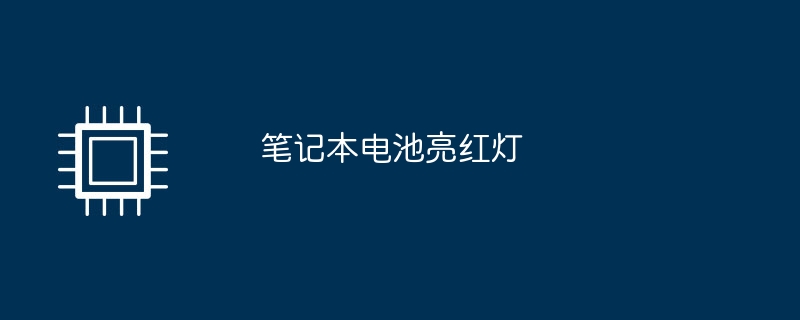 笔记本电池亮红灯